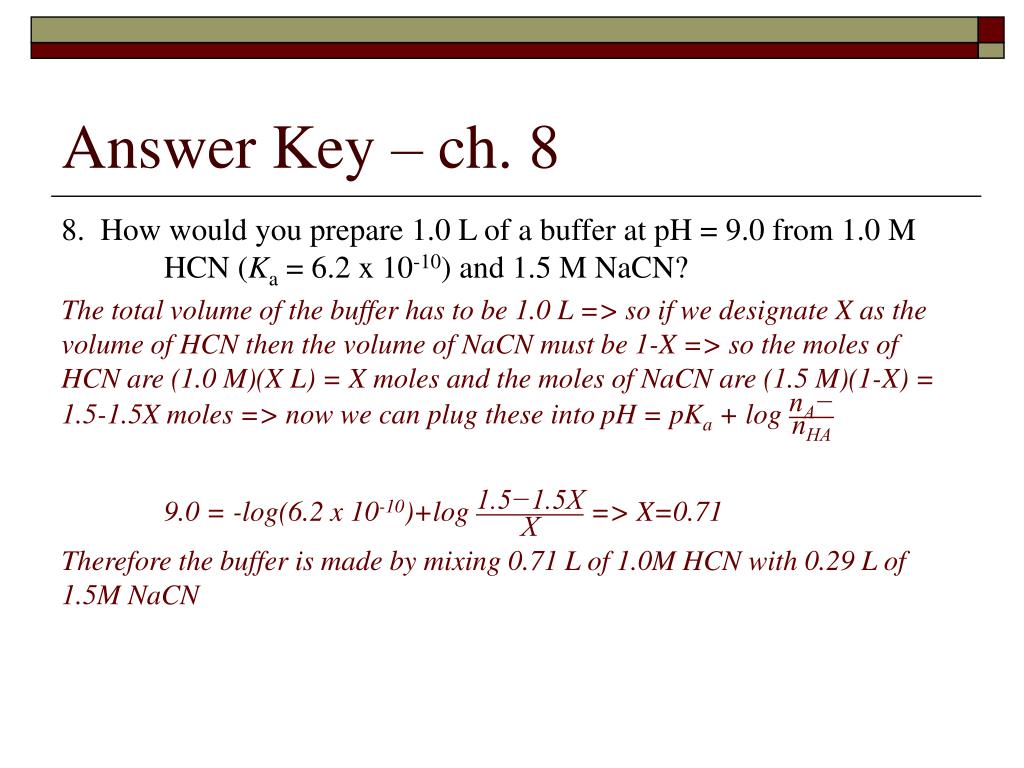 Answer Key – ch. 8

8. How would you prepare 1.0 L of a buffer at pH = 9.0 from 1.0 M HCN ($K_a$ = 6.2 x $10^{-10}$) and 1.5 M NaCN?

The total volume of the buffer has to be 1.0 L => so if we designate X as the volume of HCN then the volume of NaCN must be 1-X => so the moles of HCN are (1.0 M)(X L) = X moles and the moles of NaCN are (1.5 M)(1-X) = 1.5-1.5X moles => now we can plug these into pH = $pK_a$ + log $\frac{n_{A^-}}{n_{HA}}$

9.0 = -log(6.2 x $10^{-10}$)+log $\frac{1.5-1.5X}{X}$ => X=0.71

Therefore the buffer is made by mixing 0.71 L of 1.0M HCN with 0.29 L of 1.5M NaCN